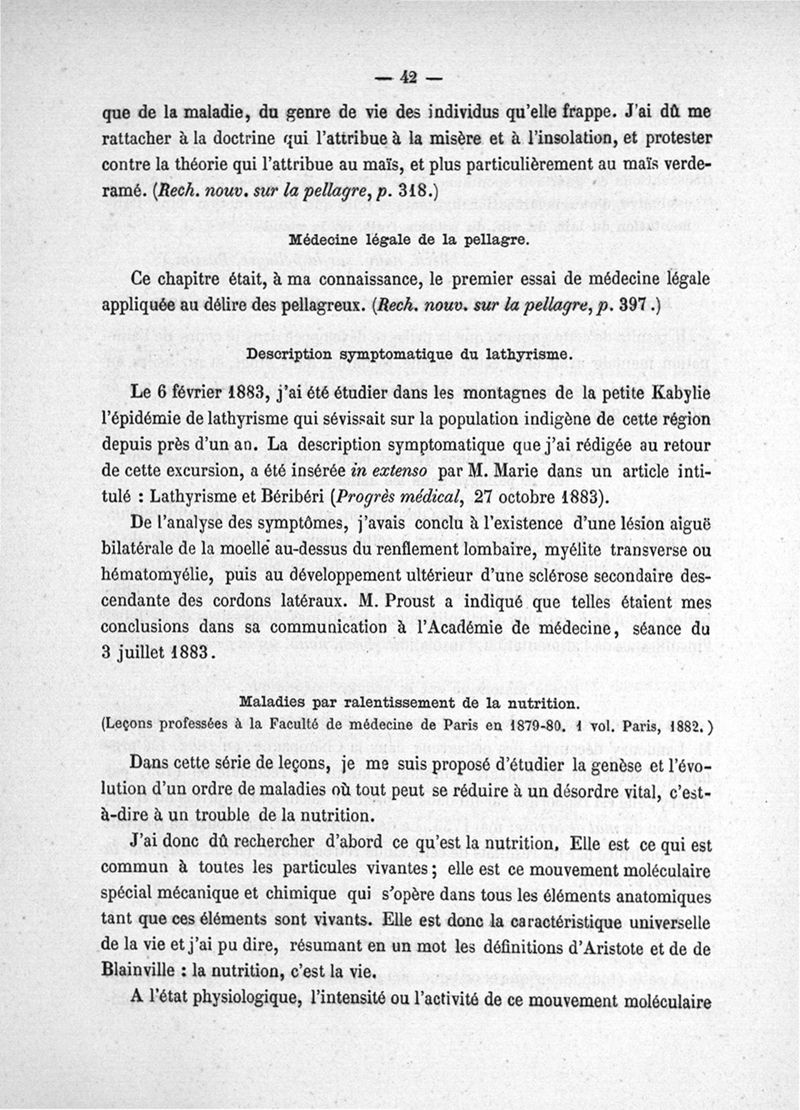 — 42 —

que de la maladie, du genre de vie des individus qu'elle frappe. J'ai dû me rattacher à la doctrine qui l'attribue à la misère et à l'insolation, et protester contre la théorie qui l'attribue au maïs, et plus particulièrement au maïs verderamé. (Rech. nouv. sur la pellagre, p. 318.)

Médecine légale de la pellagre.

Ce chapitre était, à ma connaissance, le premier essai de médecine légale appliquée au délire des pellagreux. (Rech. nouv. sur la pellagre, p. 397.)

Description symptomatique du lathyrisme.

Le 6 février 1883, j'ai été étudier dans les montagnes de la petite Kabylie l'épidémie de lathyrisme qui sévissait sur la population indigène de cette région depuis près d'un an. La description symptomatique que j'ai rédigée au retour de cette excursion, a été insérée in extenso par M. Marie dans un article intitulé : Lathyrisme et Béribéri (Progrès médical, 27 octobre 1883).

De l'analyse des symptômes, j'avais conclu à l'existence d'une lésion aiguë bilatérale de la moelle au-dessus du renflement lombaire, myélite transverse ou hématomyélie, puis au développement ultérieur d'une sclérose secondaire descendante des cordons latéraux. M. Proust a indiqué que telles étaient mes conclusions dans sa communication à l'Académie de médecine, séance du 3 juillet 1883.

Maladies par ralentissement de la nutrition.
(Leçons professées à la Faculté de médecine de Paris en 1879-80. 1 vol. Paris, 1882.)

Dans cette série de leçons, je me suis proposé d'étudier la genèse et l'évolution d'un ordre de maladies où tout peut se réduire à un désordre vital, c'est-à-dire à un trouble de la nutrition.

J'ai donc dû rechercher d'abord ce qu'est la nutrition. Elle est ce qui est commun à toutes les particules vivantes ; elle est ce mouvement moléculaire spécial mécanique et chimique qui s'opère dans tous les éléments anatomiques tant que ces éléments sont vivants. Elle est donc la caractéristique universelle de la vie et j'ai pu dire, résumant en un mot les définitions d'Aristote et de de Blainville : la nutrition, c'est la vie.

A l'état physiologique, l'intensité ou l'activité de ce mouvement moléculaire